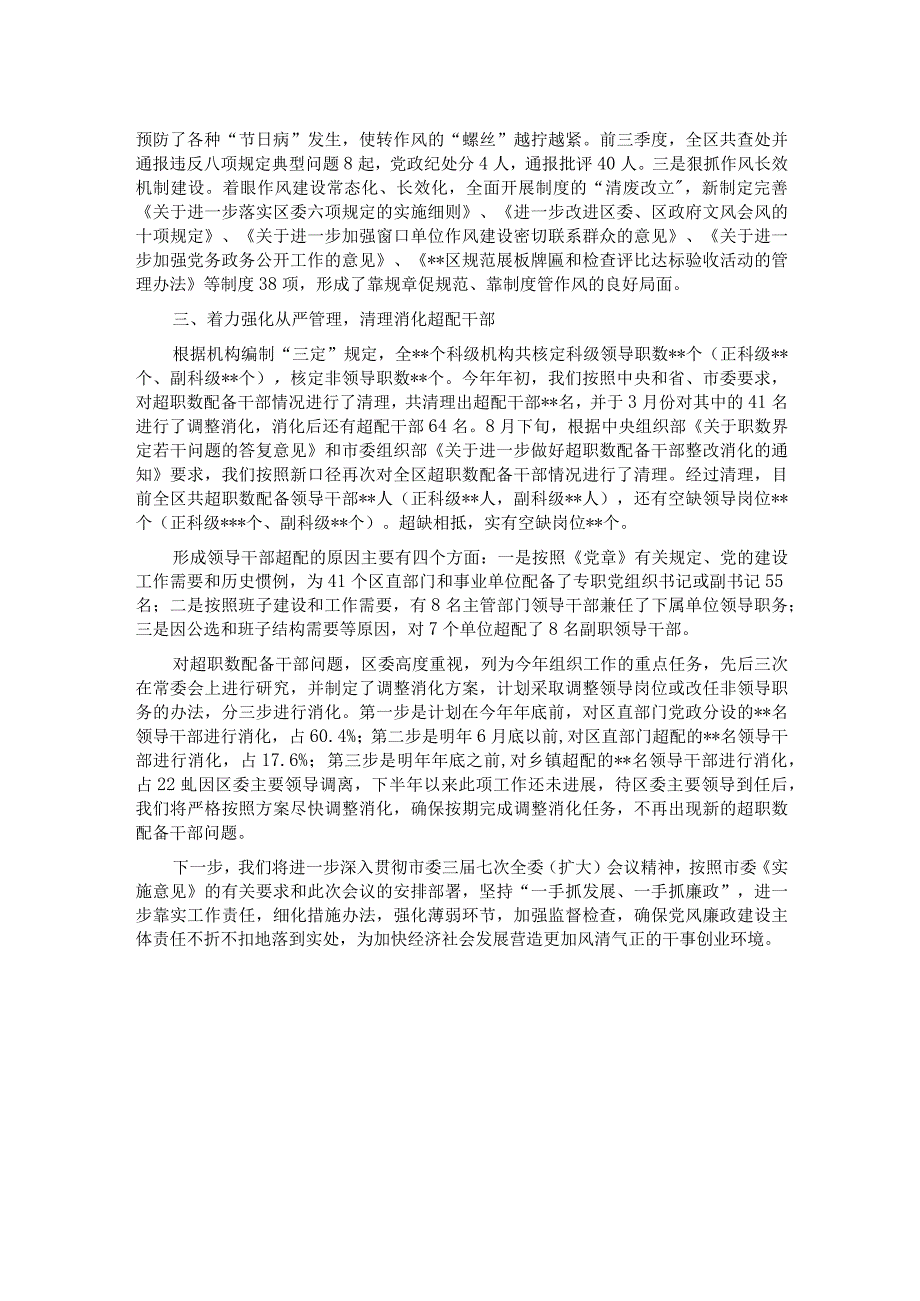 预防了各种“节日病”发生，使转作风的“螺丝”越拧越紧。前三季度，全区共查处并通报违反八项规定典型问题8起，党政纪处分4人，通报批评40人。三是狠抓作风长效机制建设。着眼作风建设常态化、长效化，全面开展制度的“清废改立”，新制定完善《关于进一步落实区委六项规定的实施细则》、《进一步改进区委、区政府文风会风的十项规定》、《关于进一步加强窗口单位作风建设密切联系群众的意见》、《关于进一步加强党务政务公开工作的意见》、《**区规范展板牌匾和检查评比达标验收活动的管理办法》等制度38项，形成了靠规章促规范、靠制度管作风的良好局面。

三、着力强化从严管理，清理消化超配干部

根据机构编制“三定”规定，全**个科级机构共核定科级领导职数**个（正科级**个、副科级**个），核定非领导职数**个。今年年初，我们按照中央和省、市委要求，对超职数配备干部情况进行了清理，共清理出超配干部**名，并于3月份对其中的41名进行了调整消化，消化后还有超配干部64名。8月下旬，根据中央组织部《关于职数界定若干问题的答复意见》和市委组织部《关于进一步做好超职数配备干部整改消化的通知》要求，我们按照新口径再次对全区超职数配备干部情况进行了清理。经过清理，目前全区共超职数配备领导干部**人（正科级**人，副科级**人），还有空缺领导岗位**个（正科级***个、副科级**个）。超缺相抵，实有空缺岗位**个。

形成领导干部超配的原因主要有四个方面：一是按照《党章》有关规定、党的建设工作需要和历史惯例，为41个区直部门和事业单位配备了专职党组织书记或副书记55名；二是按照班子建设和工作需要，有8名主管部门领导干部兼任了下属单位领导职务；三是因公选和班子结构需要等原因，对7个单位超配了8名副职领导干部。

对超职数配备干部问题，区委高度重视，列为今年组织工作的重点任务，先后三次在常委会上进行研究，并制定了调整消化方案，计划采取调整领导岗位或改任非领导职务的办法，分三步进行消化。第一步是计划在今年年底前，对区直部门党政分设的**名领导干部进行消化，占60.4%；第二步是明年6月底以前，对区直部门超配的**名领导干部进行消化，占17.6%；第三步是明年年底之前，对乡镇超配的**名领导干部进行消化，占22虬因区委主要领导调离，下半年以来此项工作还未进展，待区委主要领导到任后，我们将严格按照方案尽快调整消化，确保按期完成调整消化任务，不再出现新的超职数配备干部问题。

下一步，我们将进一步深入贯彻市委三届七次全委（扩大）会议精神，按照市委《实施意见》的有关要求和此次会议的安排部署，坚持“一手抓发展、一手抓廉政”，进一步靠实工作责任，细化措施办法，强化薄弱环节，加强监督检查，确保党风廉政建设主体责任不折不扣地落到实处，为加快经济社会发展营造更加风清气正的干事创业环境。